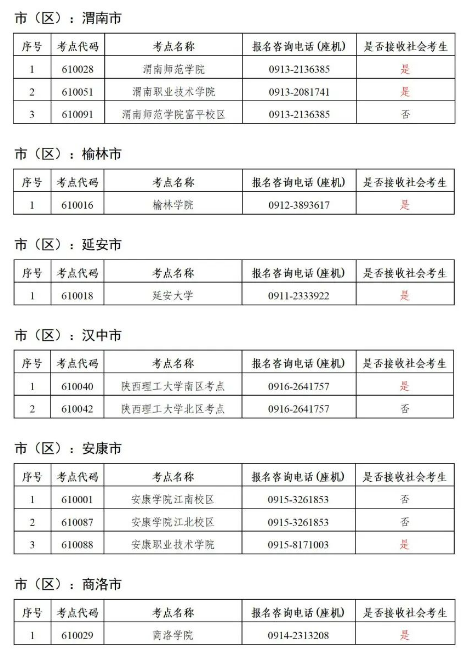 市（区）：渭南市

| 序号 | 考点代码 | 考点名称 | 报名咨询电话（座机） | 是否接收社会考生 |
|---|---|---|---|---|
| 1 | 610028 | 渭南师范学院 | 0913-2136385 | 是 |
| 2 | 610051 | 渭南职业技术学院 | 0913-2081741 | 是 |
| 3 | 610091 | 渭南师范学院富平校区 | 0913-2136385 | 否 |

市（区）：榆林市

| 序号 | 考点代码 | 考点名称 | 报名咨询电话（座机） | 是否接收社会考生 |
|---|---|---|---|---|
| 1 | 610016 | 榆林学院 | 0912-3893617 | 是 |

市（区）：延安市

| 序号 | 考点代码 | 考点名称 | 报名咨询电话（座机） | 是否接收社会考生 |
|---|---|---|---|---|
| 1 | 610018 | 延安大学 | 0911-2333922 | 是 |

市（区）：汉中市

| 序号 | 考点代码 | 考点名称 | 报名咨询电话（座机） | 是否接收社会考生 |
|---|---|---|---|---|
| 1 | 610040 | 陕西理工大学南区考点 | 0916-2641757 | 是 |
| 2 | 610042 | 陕西理工大学北区考点 | 0916-2641757 | 否 |

市（区）：安康市

| 序号 | 考点代码 | 考点名称 | 报名咨询电话（座机） | 是否接收社会考生 |
|---|---|---|---|---|
| 1 | 610001 | 安康学院江南校区 | 0915-3261853 | 否 |
| 2 | 610087 | 安康学院江北校区 | 0915-3261853 | 否 |
| 3 | 610088 | 安康职业技术学院 | 0915-8171003 | 是 |

市（区）：商洛市

| 序号 | 考点代码 | 考点名称 | 报名咨询电话（座机） | 是否接收社会考生 |
|---|---|---|---|---|
| 1 | 610029 | 商洛学院 | 0914-2313208 | 是 |